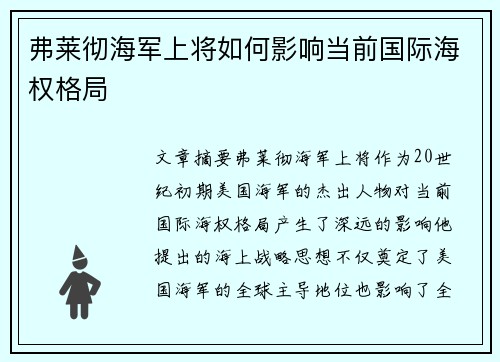 弗莱彻海军上将如何影响当前国际海权格局

文章摘要弗莱彻海军上将作为20世纪初期美国海军的杰出人物对当前国际海权格局产生了深远的影响他提出的海上战略思想不仅奠定了美国海军的全球主导地位也影响了全